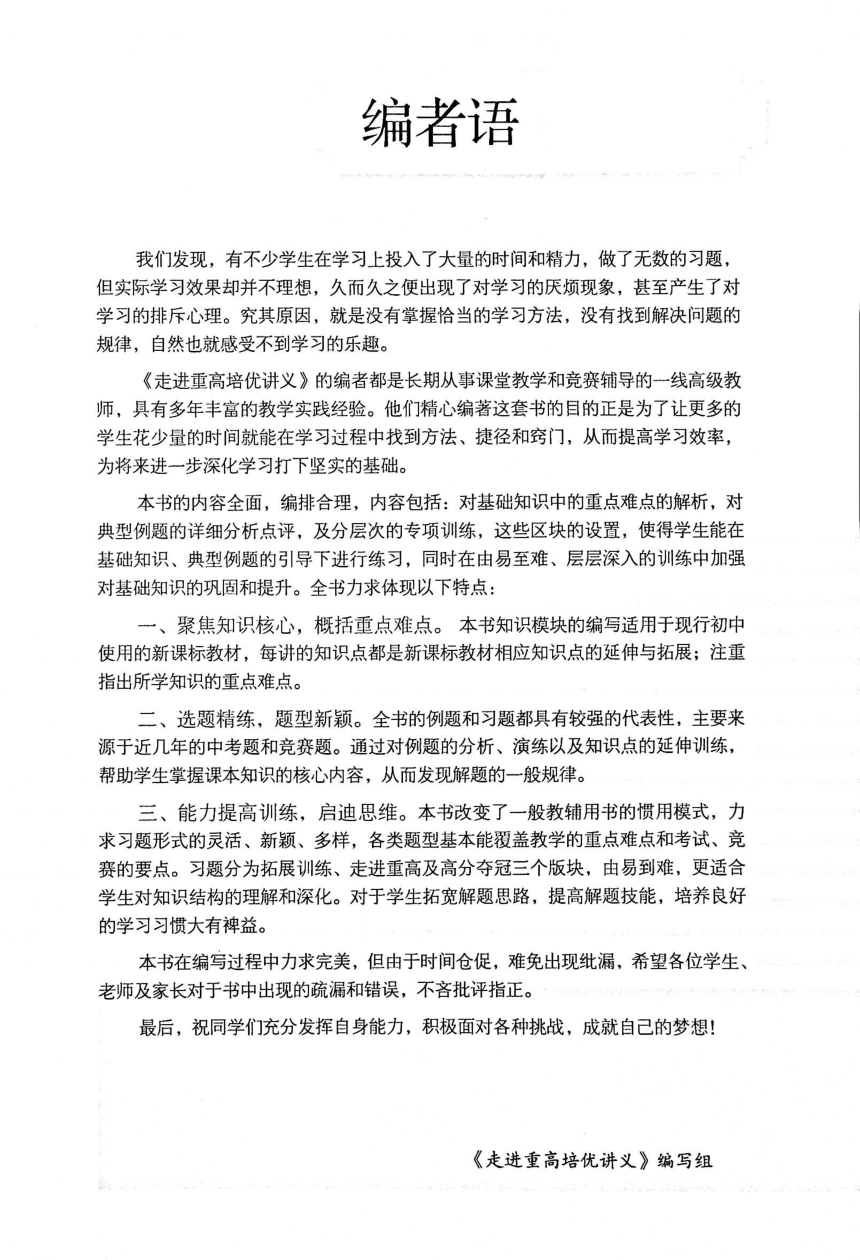 编者语

我们发现，有不少学生在学习上投入了大量的时间和精力，做了无数的习题，但实际学习效果却并不理想，久而久之便出现了对学习的厌烦现象，甚至产生了对学习的排斥心理。究其原因，就是没有掌握恰当的学习方法，没有找到解决问题的规律，自然也就感受不到学习的乐趣。

《走进重高培优讲义》的编者都是长期从事课堂教学和竞赛辅导的一线高级教师，具有多年丰富的教学实践经验。他们精心编著这套书的目的正是为了让更多的学生花少量的时间就能在学习过程中找到方法、捷径和窍门，从而提高学习效率，为将来进一步深化学习打下坚实的基础。

本书的内容全面，编排合理，内容包括：对基础知识中的重点难点的解析，对典型例题的详细分析点评，及分层次的专项训练，这些区块的设置，使得学生能在基础知识、典型例题的引导下进行练习，同时在由易至难、层层深入的训练中加强对基础知识的巩固和提升。全书力求体现以下特点：

一、聚焦知识核心，概括重点难点。 本书知识模块的编写适用于现行初中使用的新课标教材，每讲的知识点都是新课标教材相应知识点的延伸与拓展；注重指出所学知识的重点难点。

二、选题精练，题型新颖。全书的例题和习题都具有较强的代表性，主要来源于近几年的中考题和竞赛题。通过对例题的分析、演练以及知识点的延伸训练，帮助学生掌握课本知识的核心内容，从而发现解题的一般规律。

三、能力提高训练，启迪思维。本书改变了一般教辅用书的惯用模式，力求习题形式的灵活、新颖、多样，各类题型基本能覆盖教学的重点难点和考试、竞赛的要点。习题分为拓展训练、走进重高及高分夺冠三个版块，由易到难，更适合学生对知识结构的理解和深化。对于学生拓宽解题思路，提高解题技能，培养良好的学习习惯大有裨益。

本书在编写过程中力求完美，但由于时间仓促，难免出现纰漏，希望各位学生、老师及家长对于书中出现的疏漏和错误，不吝批评指正。

最后，祝同学们充分发挥自身能力，积极面对各种挑战，成就自己的梦想！

《走进重高培优讲义》编写组